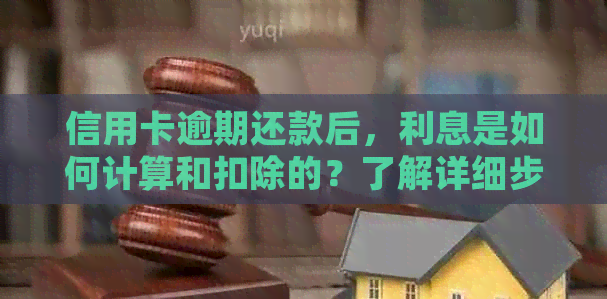 yuqi

信用卡逾期还款后，利息是如何计算和扣除的？了解详细步